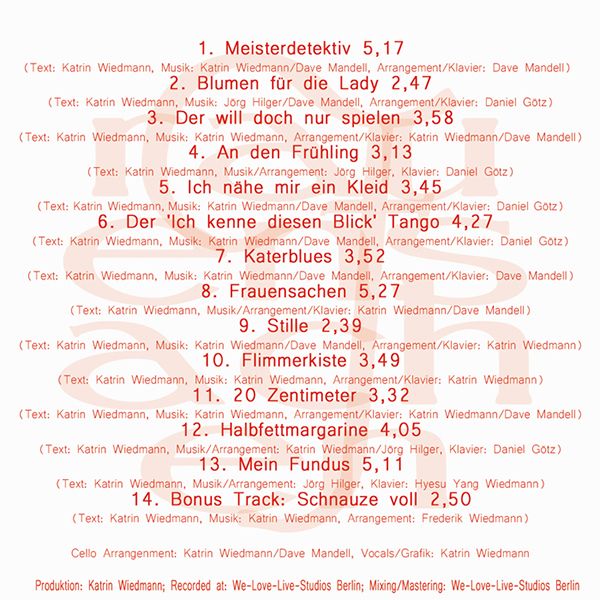 1. Meisterdetektiv 5,17
(Text: Katrin Wiedmann, Musik: Katrin Wiedmann/Dave Mandell, Arrangement/Klavier: Dave Mandell)
2. Blumen für die Lady 2,47
(Text: Katrin Wiedmann, Musik: Jörg Hilger/Dave Mandell, Arrangement/Klavier: Daniel Götz)
3. Der will doch nur spielen 3,58
(Text: Katrin Wiedmann, Musik: Katrin Wiedmann, Arrangement/Klavier: Katrin Wiedmann/Dave Mandell)
4. An den Frühling 3,13
(Text: Katrin Wiedmann, Musik/Arrangement: Jörg Hilger, Klavier: Daniel Götz)
5. Ich nähe mir ein Kleid 3,45
(Text: Katrin Wiedmann, Musik: Katrin Wiedmann/Dave Mandell, Arrangement/Klavier: Daniel Götz)
6. Der 'Ich kenne diesen Blick' Tango 4,27
(Text: Katrin Wiedmann, Musik: Katrin Wiedmann/Dave Mandell, Arrangement/Klavier: Daniel Götz)
7. Katerblues 3,52
(Text: Katrin Wiedmann, Musik: Katrin Wiedmann/Dave Mandell, Arrangement/Klavier: Dave Mandell)
8. Frauensachen 5,27
(Text: Katrin Wiedmann, Musik/Arrangement/Klavier: Katrin Wiedmann/Dave Mandell)
9. Stille 2,39
(Text: Katrin Wiedmann, Musik: Katrin Wiedmann/Dave Mandell, Arrangement/Klavier: Katrin Wiedmann)
10. Flimmerkiste 3,49
(Text: Katrin Wiedmann, Musik: Katrin Wiedmann, Arrangement/Klavier: Katrin Wiedmann)
11. 20 Zentimeter 3,32
(Text: Katrin Wiedmann, Musik: Katrin Wiedmann, Arrangement/Klavier: Katrin Wiedmann/Dave Mandell)
12. Halbfettmargarine 4,05
(Text: Katrin Wiedmann, Musik/Arrangement: Katrin Wiedmann/Jörg Hilger, Klavier: Daniel Götz)
13. Mein Fundus 5,11
(Text: Katrin Wiedmann, Musik/Arrangement: Jörg Hilger, Klavier: Hyesu Yang Wiedmann)
14. Bonus Track: Schnauze voll 2,50
(Text: Katrin Wiedmann, Musik: Katrin Wiedmann, Arrangement: Frederik Wiedmann)

Cello Arrangenment: Katrin Wiedmann/Dave Mandell, Vocals/Grafik: Katrin Wiedmann

Produktion: Katrin Wiedmann; Recorded at: We-Love-Live-Studios Berlin; Mixing/Mastering: We-Love-Live-Studios Berlin